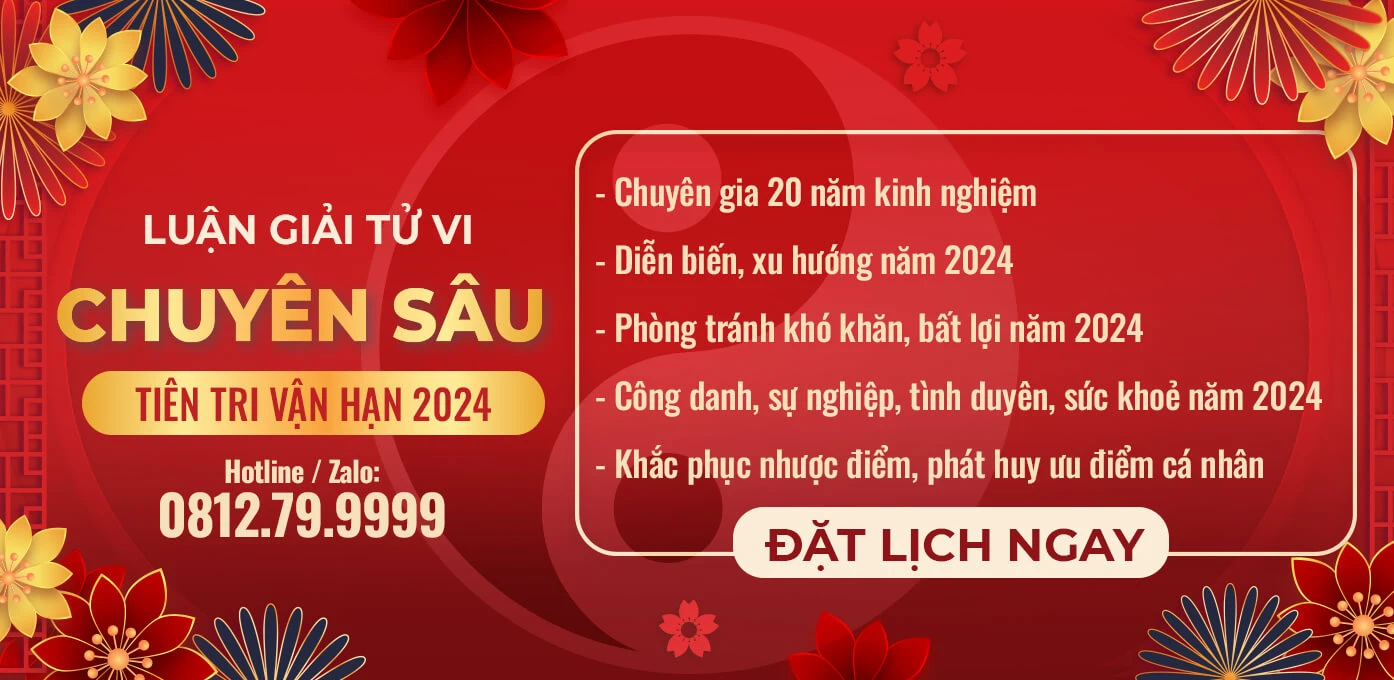 LUẬN GIẢI TỬ VI
CHUYÊN SÂU
TIÊN TRI VẬN HẠN 2024
Hotline / Zalo:
0812.79.9999

- Chuyên gia 20 năm kinh nghiệm
- Diễn biến, xu hướng năm 2024
- Phòng tránh khó khăn, bất lợi năm 2024
- Công danh, sự nghiệp, tình duyên, sức khoẻ năm 2024
- Khắc phục nhược điểm, phát huy ưu điểm cá nhân

ĐẶT LỊCH NGAY